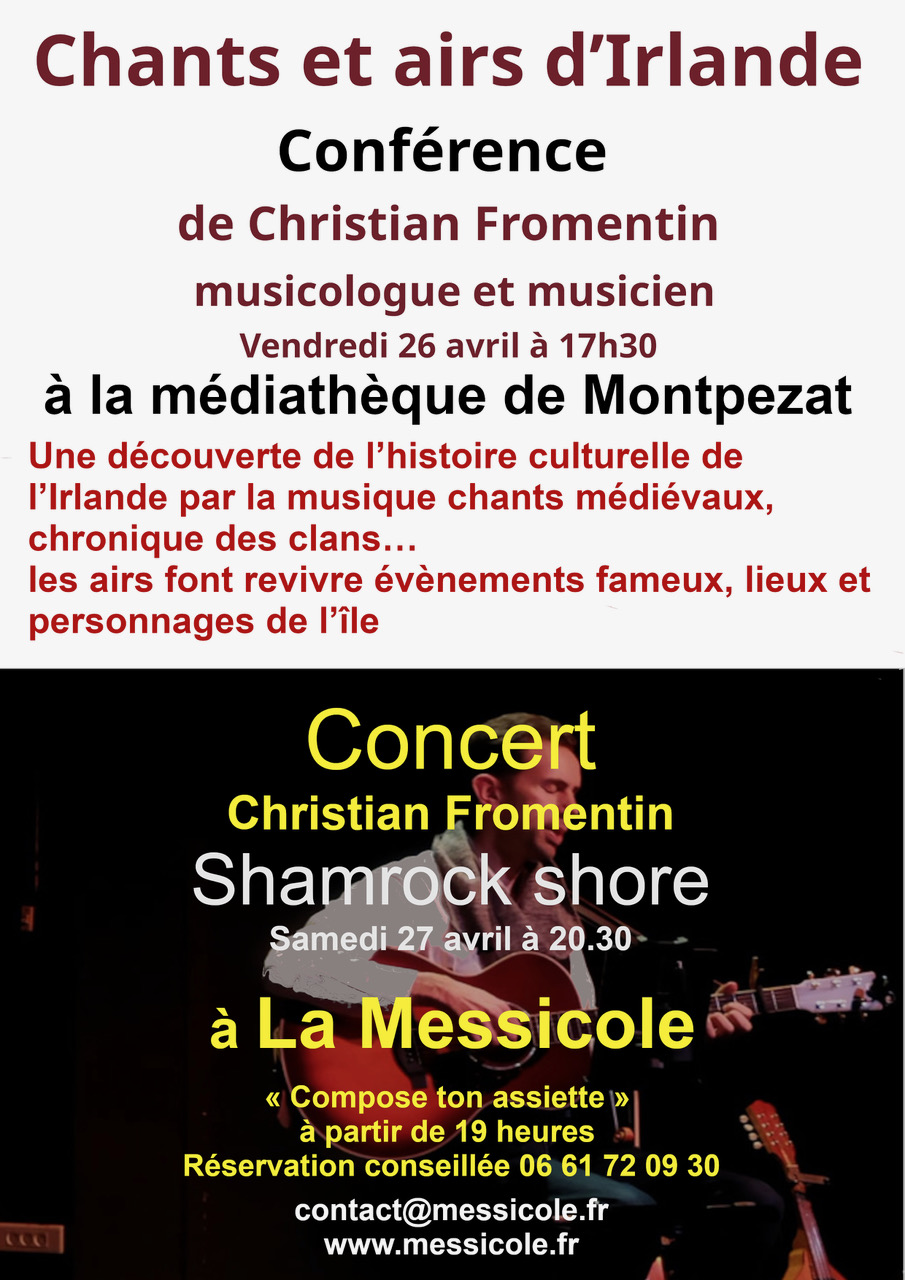 Chants et airs d’Irlande

Conférence

de Christian Fromentin

musicologue et musicien

Vendredi 26 avril à 17h30

à la médiathèque de Montpezat

Une découverte de l’histoire culturelle de l’Irlande par la musique chants médiévaux, chronique des clans…
les airs font revivre évènements fameux, lieux et personnages de l’île

Concert

Christian Fromentin

Shamrock shore

Samedi 27 avril à 20.30

à La Messicole

« Compose ton assiette »
à partir de 19 heures
Réservation conseillée 06 61 72 09 30

contact@messicole.fr
www.messicole.fr